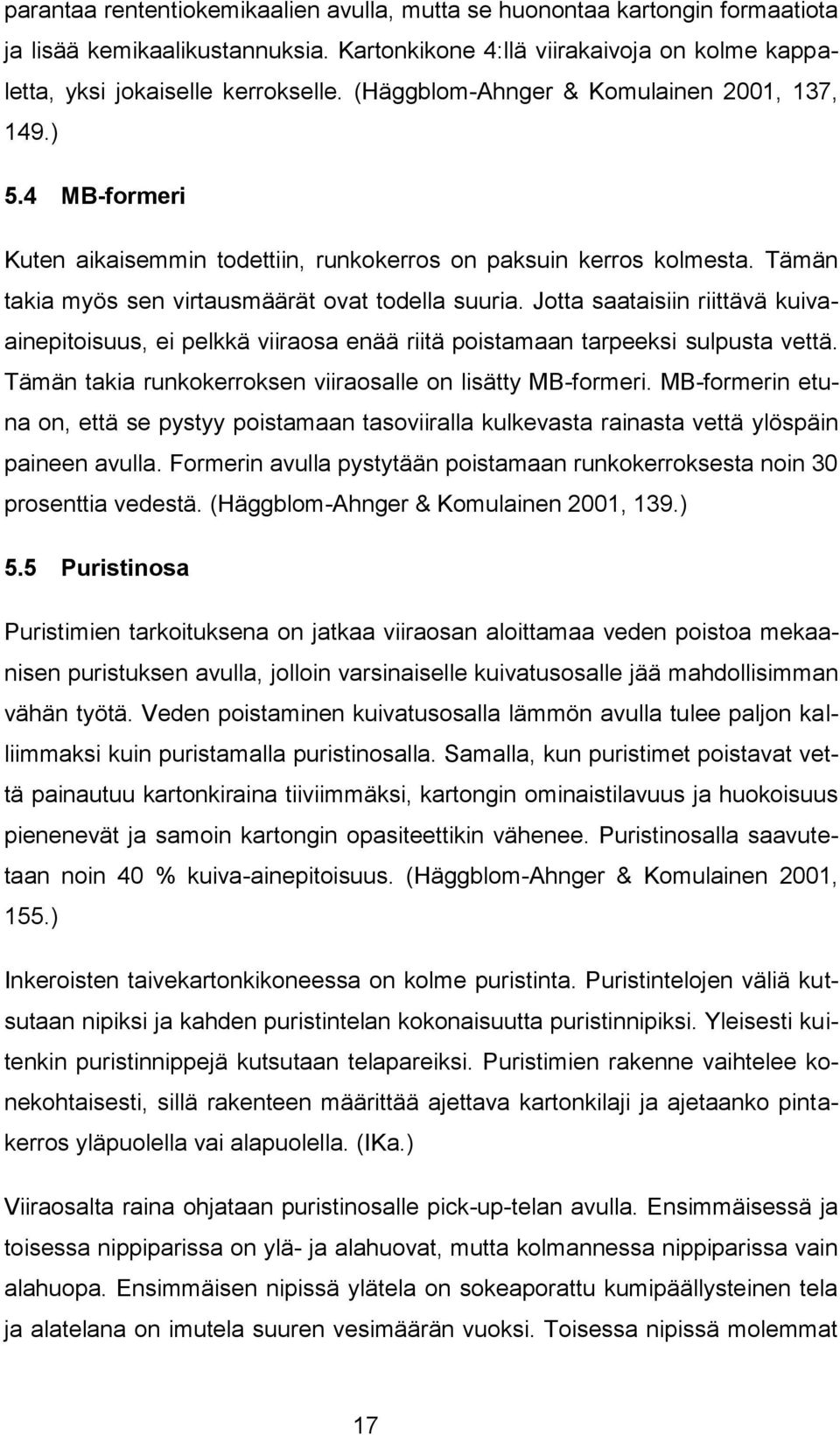 parantaa rententiokemikaalien avulla, mutta se huonontaa kartongin formaatiota ja lisää kemikaalikustannuksia. Kartonkikone 4:llä viirakaivoja on kolme kappaletta, yksi jokaiselle kerrokselle. (Häggblom-Ahnger & Komulainen 2001, 137, 149.)

5.4 MB-formeri

Kuten aikaisemmin todettiin, runkokerros on paksuin kerros kolmesta. Tämän takia myös sen virtausmäärät ovat todella suuria. Jotta saataisiin riittävä kuiva-ainepitoisuus, ei pelkkä viiraosa enää riitä poistamaan tarpeeksi sulpusta vettä. Tämän takia runkokerroksen viiraosalle on lisätty MB-formeri. MB-formerin etuna on, että se pystyy poistamaan tasoviiralla kulkevasta rainasta vettä ylöspäin paineen avulla. Formerin avulla pystytään poistamaan runkokerroksesta noin 30 prosenttia vedestä. (Häggblom-Ahnger & Komulainen 2001, 139.)

5.5 Puristinosa

Puristimien tarkoituksena on jatkaa viiraosan aloittamaa veden poistoa mekaanisen puristuksen avulla, jolloin varsinaiselle kuivatusosalle jää mahdollisimman vähän työtä. Veden poistaminen kuivatusosalla lämmön avulla tulee paljon kalliimmaksi kuin puristamalla puristinosalla. Samalla, kun puristimet poistavat vettä painautuu kartonkiraina tiiviimmäksi, kartongin ominaistilavuus ja huokoisuus pienenevät ja samoin kartongin opasiteettikin vähenee. Puristinosalla saavutetaan noin 40 % kuiva-ainepitoisuus. (Häggblom-Ahnger & Komulainen 2001, 155.)

Inkeroisten taivekartonkikoneessa on kolme puristinta. Puristintelojen väliä kutsutaan nipiksi ja kahden puristintelan kokonaisuutta puristinnipiksi. Yleisesti kuitenkin puristinnippejä kutsutaan telapareiksi. Puristimien rakenne vaihtelee konekohtaisesti, sillä rakenteen määrittää ajettava kartonkilaji ja ajetaanko pintakerros yläpuolella vai alapuolella. (IKa.)

Viiraosalta raina ohjataan puristinosalle pick-up-telan avulla. Ensimmäisessä ja toisessa nippiparissa on ylä- ja alahuovat, mutta kolmannessa nippiparissa vain alahuopa. Ensimmäisen nipissä ylätela on sokeaporattu kumipäällysteinen tela ja alatelana on imutela suuren vesimäärän vuoksi. Toisessa nipissä molemmat

17